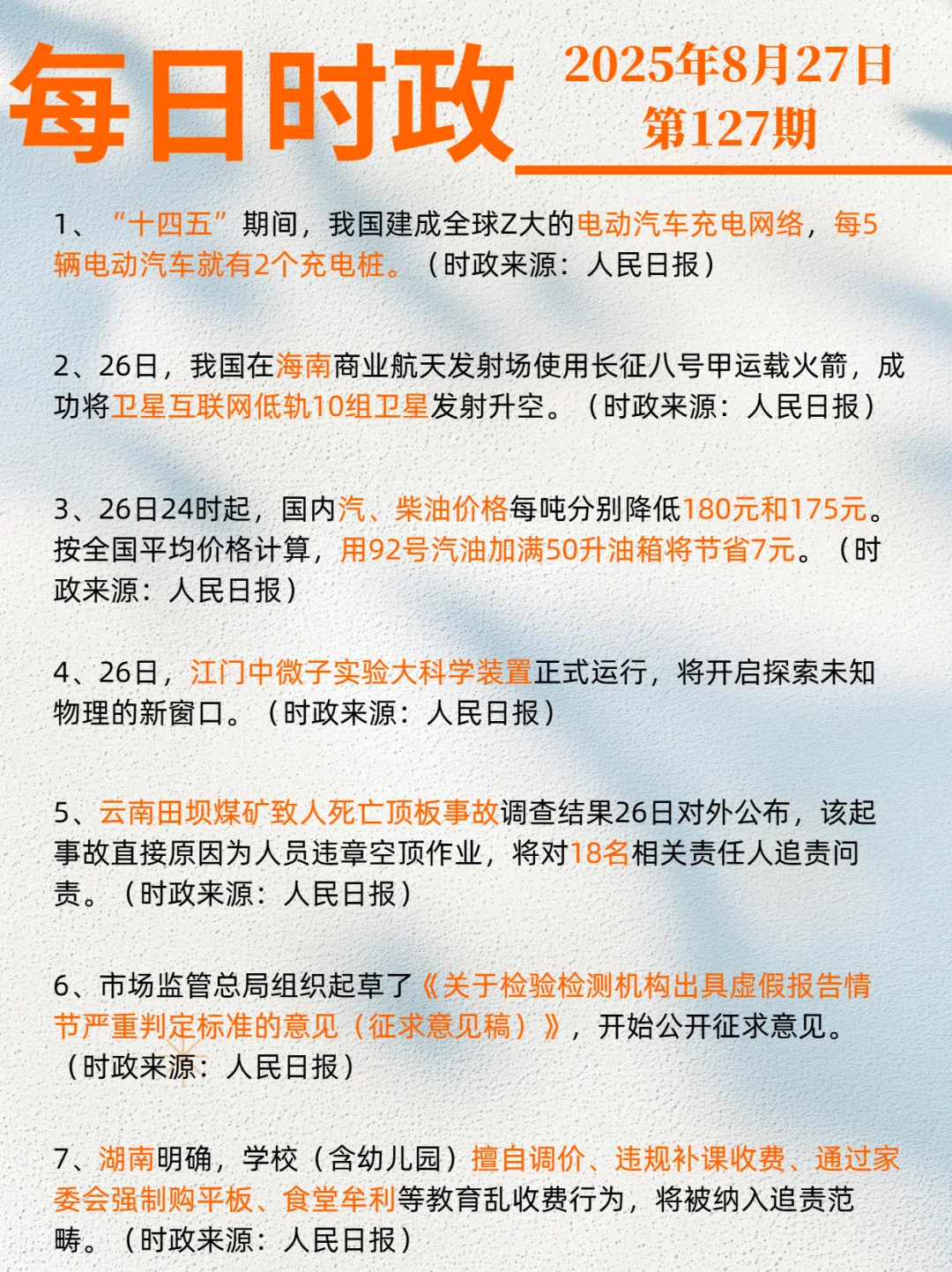 每日时政

2025年8月27日
第127期

1、“十四五”期间，我国建成全球Z大的电动汽车充电网络，每5辆电动汽车就有2个充电桩。（时政来源：人民日报）

2、26日，我国在海南商业航天发射场使用长征八号甲运载火箭，成功将卫星互联网低轨10组卫星发射升空。（时政来源：人民日报）

3、26日24时起，国内汽、柴油价格每吨分别降低180元和175元。按全国平均价格计算，用92号汽油加满50升油箱将节省7元。（时政来源：人民日报）

4、26日，江门中微子实验大科学装置正式运行，将开启探索未知物理的新窗口。（时政来源：人民日报）

5、云南田坝煤矿致人死亡顶板事故调查结果26日对外公布，该起事故直接原因为人员违章空顶作业，将对18名相关责任人追责问责。（时政来源：人民日报）

6、市场监管总局组织起草了《关于检验检测机构出具虚假报告情节严重判定标准的意见（征求意见稿）》，开始公开征求意见。（时政来源：人民日报）

7、湖南明确，学校（含幼儿园）擅自调价、违规补课收费、通过家委会强制购平板、食堂牟利等教育乱收费行为，将被纳入追责范畴。（时政来源：人民日报）